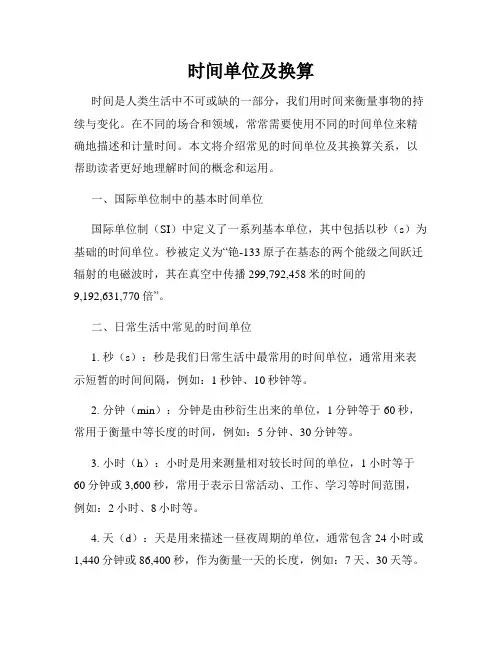 时间单位及换算

时间是人类生活中不可或缺的一部分，我们用时间来衡量事物的持续与变化。在不同的场合和领域，常常需要使用不同的时间单位来精确地描述和计量时间。本文将介绍常见的时间单位及其换算关系，以帮助读者更好地理解时间的概念和运用。

一、国际单位制中的基本时间单位

国际单位制（SI）中定义了一系列基本单位，其中包括以秒（s）为基础的时间单位。秒被定义为“铯-133原子在基态的两个能级之间跃迁辐射的电磁波时，其在真空中传播299,792,458米的时间的9,192,631,770倍”。

二、日常生活中常见的时间单位

1. 秒（s）：秒是我们日常生活中最常用的时间单位，通常用来表示短暂的时间间隔，例如：1秒钟、10秒钟等。

2. 分钟（min）：分钟是由秒衍生出来的单位，1分钟等于60秒，常用于衡量中等长度的时间，例如：5分钟、30分钟等。

3. 小时（h）：小时是用来测量相对较长时间的单位，1小时等于60分钟或3,600秒，常用于表示日常活动、工作、学习等时间范围，例如：2小时、8小时等。

4. 天（d）：天是用来描述一昼夜周期的单位，通常包含24小时或1,440分钟或86,400秒，作为衡量一天的长度，例如：7天、30天等。